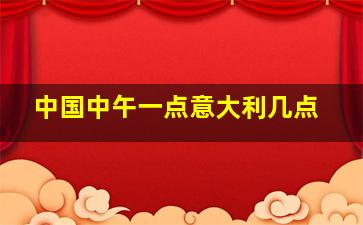 中国中午一点意大利几点